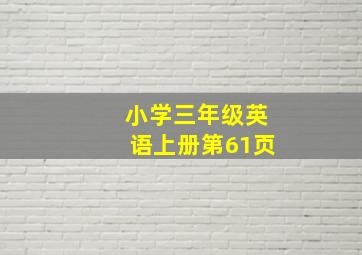 小学三年级英语上册第61页